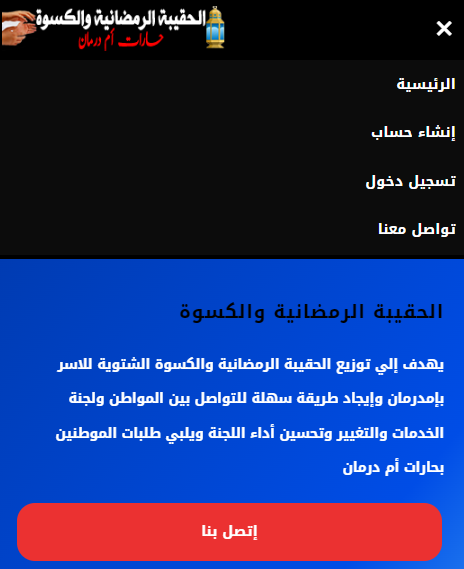 الحقيبة الرمضانية والكسوة
حارات أم درمان

×

الرئيسية

إنشاء حساب

تسجيل دخول

تواصل معنا

الحقيبة الرمضانية والكسوة

يهدف إلي توزيع الحقيبة الرمضانية والكسوة الشتوية للاسر بإمدرمان وإيجاد طريقة سهلة للتواصل بين المواطن ولجنة الخدمات والتغيير وتحسين أداء اللجنة ويلبي طلبات الموطنين بحارات أم درمان

إتصل بنا